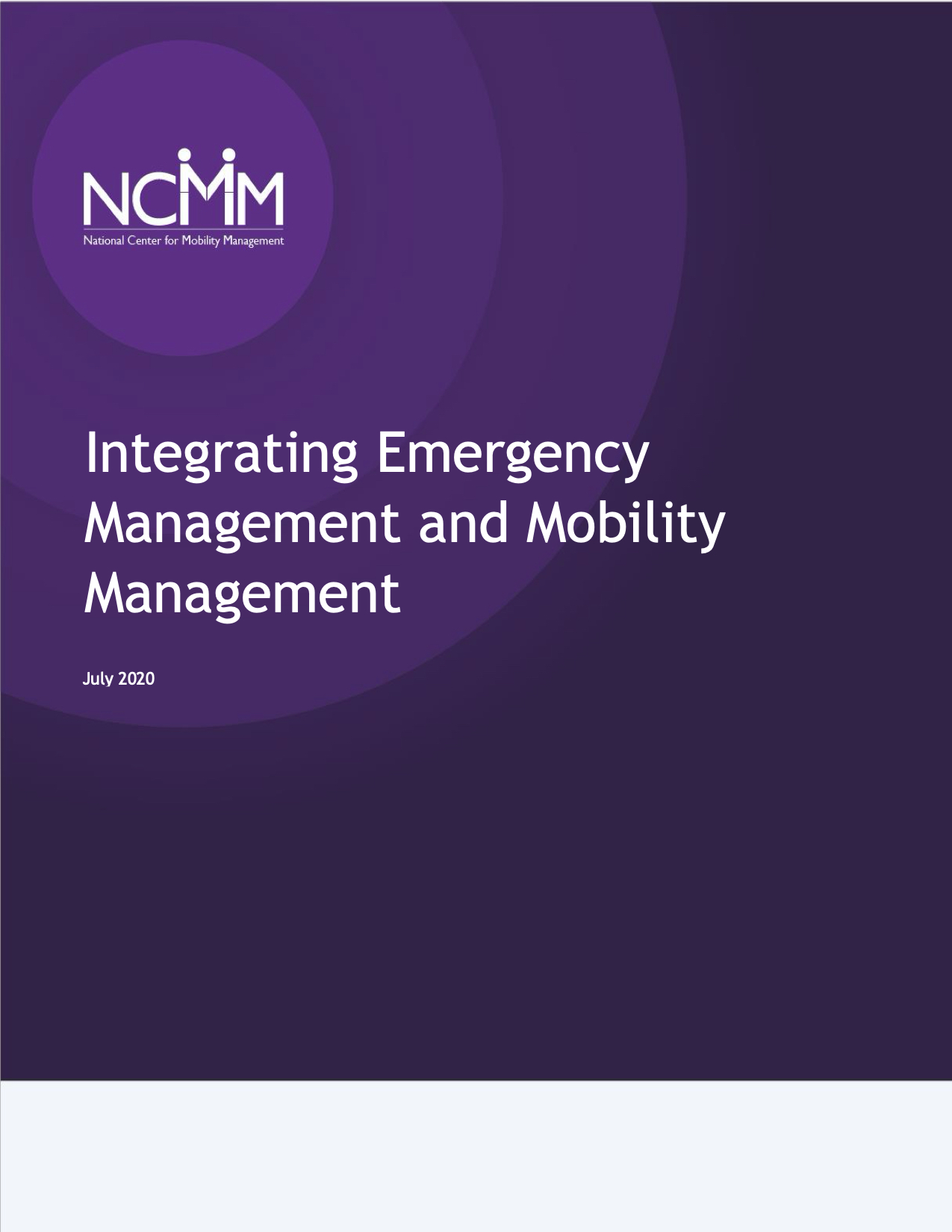 NCMM
National Center for Mobility Management

Integrating Emergency Management and Mobility Management

July 2020